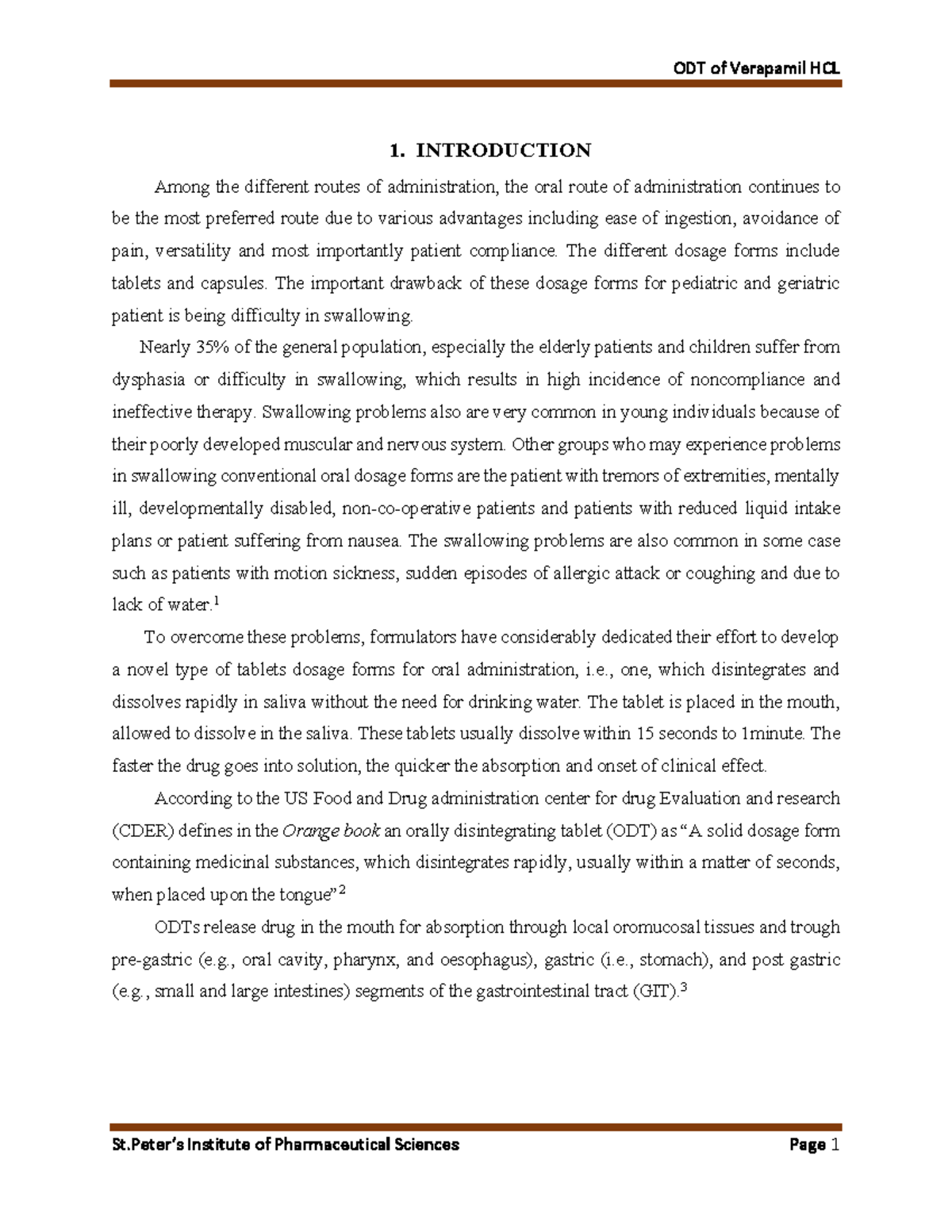 ODT of Verapamil HCL

1. INTRODUCTION

Among the different routes of administration, the oral route of administration continues to be the most preferred route due to various advantages including ease of ingestion, avoidance of pain, versatility and most importantly patient compliance. The different dosage forms include tablets and capsules. The important drawback of these dosage forms for pediatric and geriatric patient is being difficulty in swallowing.

Nearly 35% of the general population, especially the elderly patients and children suffer from dysphasia or difficulty in swallowing, which results in high incidence of noncompliance and ineffective therapy. Swallowing problems also are very common in young individuals because of their poorly developed muscular and nervous system. Other groups who may experience problems in swallowing conventional oral dosage forms are the patient with tremors of extremities, mentally ill, developmentally disabled, non-co-operative patients and patients with reduced liquid intake plans or patient suffering from nausea. The swallowing problems are also common in some case such as patients with motion sickness, sudden episodes of allergic attack or coughing and due to lack of water.$^1$

To overcome these problems, formulators have considerably dedicated their effort to develop a novel type of tablets dosage forms for oral administration, i.e., one, which disintegrates and dissolves rapidly in saliva without the need for drinking water. The tablet is placed in the mouth, allowed to dissolve in the saliva. These tablets usually dissolve within 15 seconds to 1minute. The faster the drug goes into solution, the quicker the absorption and onset of clinical effect.

According to the US Food and Drug administration center for drug Evaluation and research (CDER) defines in the Orange book an orally disintegrating tablet (ODT) as “A solid dosage form containing medicinal substances, which disintegrates rapidly, usually within a matter of seconds, when placed upon the tongue”$^2$

ODTs release drug in the mouth for absorption through local oromucosal tissues and trough pre-gastric (e.g., oral cavity, pharynx, and oesophagus), gastric (i.e., stomach), and post gastric (e.g., small and large intestines) segments of the gastrointestinal tract (GIT).$^3$

St.Peter’s Institute of Pharmaceutical Sciences Page 1